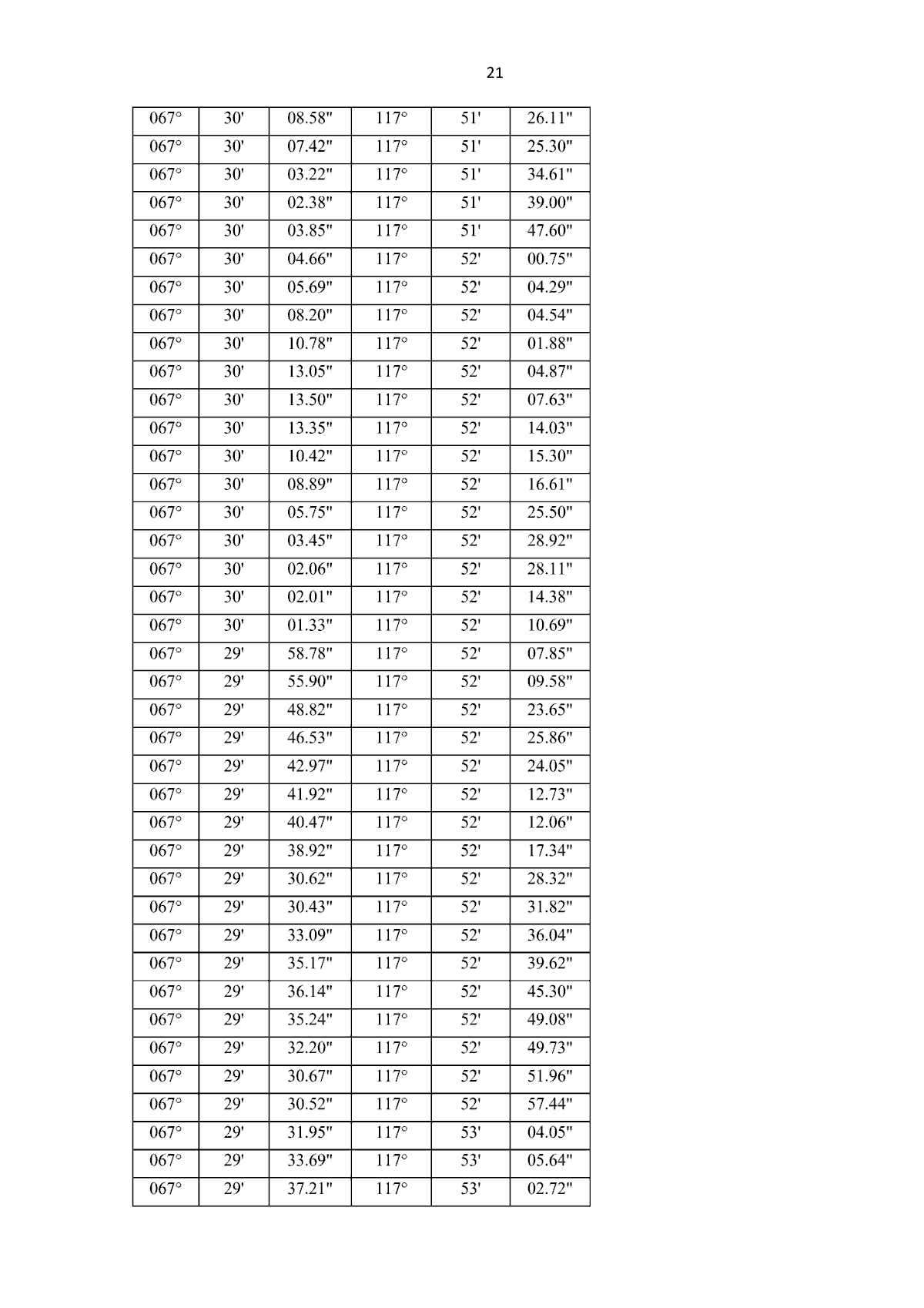 21

| 067° | 30' | 08.58" | 117° | 51' | 26.11" |
|---|---|---|---|---|---|
| 067° | 30' | 07.42" | 117° | 51' | 25.30" |
| 067° | 30' | 03.22" | 117° | 51' | 34.61" |
| 067° | 30' | 02.38" | 117° | 51' | 39.00" |
| 067° | 30' | 03.85" | 117° | 51' | 47.60" |
| 067° | 30' | 04.66" | 117° | 52' | 00.75" |
| 067° | 30' | 05.69" | 117° | 52' | 04.29" |
| 067° | 30' | 08.20" | 117° | 52' | 04.54" |
| 067° | 30' | 10.78" | 117° | 52' | 01.88" |
| 067° | 30' | 13.05" | 117° | 52' | 04.87" |
| 067° | 30' | 13.50" | 117° | 52' | 07.63" |
| 067° | 30' | 13.35" | 117° | 52' | 14.03" |
| 067° | 30' | 10.42" | 117° | 52' | 15.30" |
| 067° | 30' | 08.89" | 117° | 52' | 16.61" |
| 067° | 30' | 05.75" | 117° | 52' | 25.50" |
| 067° | 30' | 03.45" | 117° | 52' | 28.92" |
| 067° | 30' | 02.06" | 117° | 52' | 28.11" |
| 067° | 30' | 02.01" | 117° | 52' | 14.38" |
| 067° | 30' | 01.33" | 117° | 52' | 10.69" |
| 067° | 29' | 58.78" | 117° | 52' | 07.85" |
| 067° | 29' | 55.90" | 117° | 52' | 09.58" |
| 067° | 29' | 48.82" | 117° | 52' | 23.65" |
| 067° | 29' | 46.53" | 117° | 52' | 25.86" |
| 067° | 29' | 42.97" | 117° | 52' | 24.05" |
| 067° | 29' | 41.92" | 117° | 52' | 12.73" |
| 067° | 29' | 40.47" | 117° | 52' | 12.06" |
| 067° | 29' | 38.92" | 117° | 52' | 17.34" |
| 067° | 29' | 30.62" | 117° | 52' | 28.32" |
| 067° | 29' | 30.43" | 117° | 52' | 31.82" |
| 067° | 29' | 33.09" | 117° | 52' | 36.04" |
| 067° | 29' | 35.17" | 117° | 52' | 39.62" |
| 067° | 29' | 36.14" | 117° | 52' | 45.30" |
| 067° | 29' | 35.24" | 117° | 52' | 49.08" |
| 067° | 29' | 32.20" | 117° | 52' | 49.73" |
| 067° | 29' | 30.67" | 117° | 52' | 51.96" |
| 067° | 29' | 30.52" | 117° | 52' | 57.44" |
| 067° | 29' | 31.95" | 117° | 53' | 04.05" |
| 067° | 29' | 33.69" | 117° | 53' | 05.64" |
| 067° | 29' | 37.21" | 117° | 53' | 02.72" |